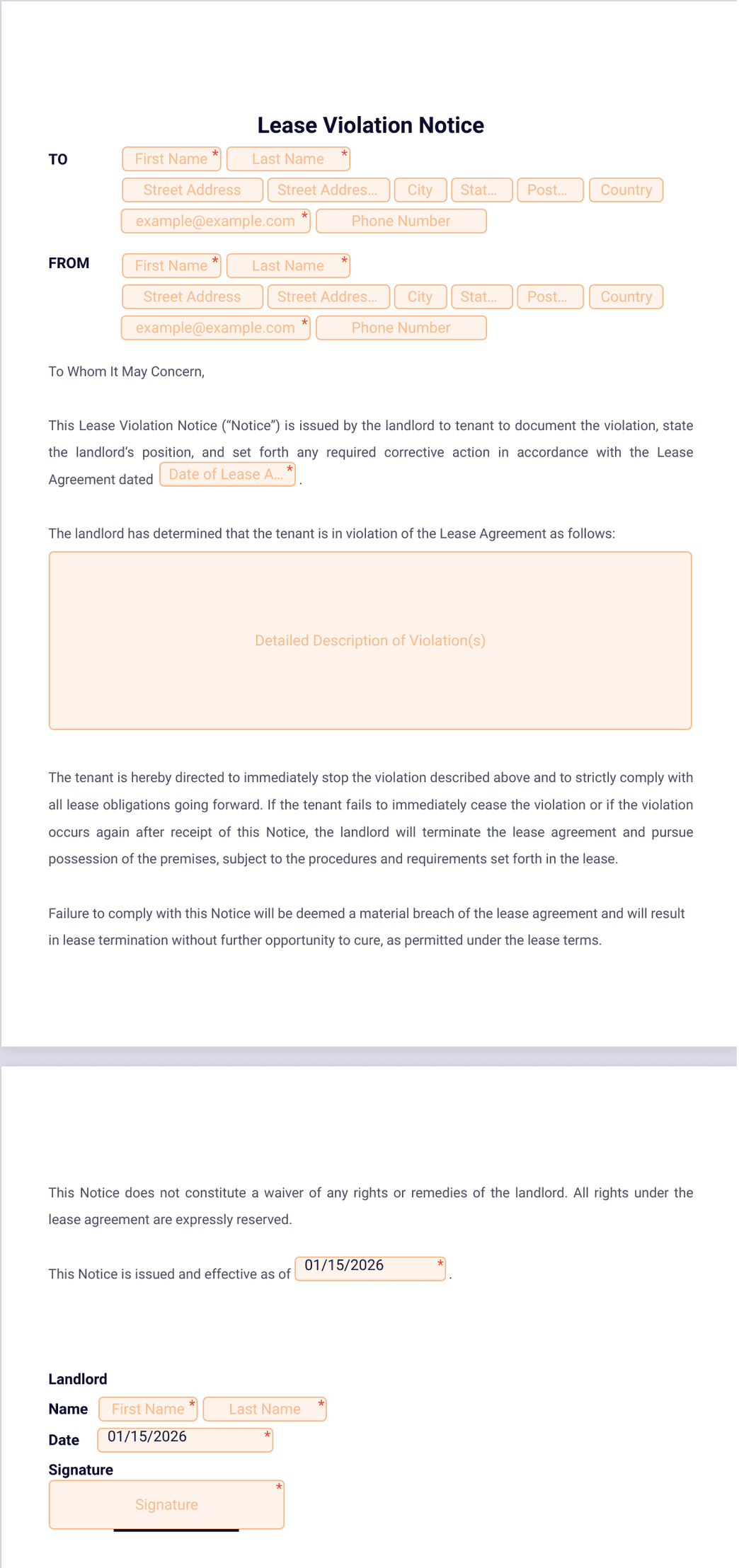 Lease Violation Notice

TO First Name * Last Name *
Street Address Street Addres... City Stat... Post... Country
example@example.com * Phone Number

FROM First Name * Last Name *
Street Address Street Addres... City Stat... Post... Country
example@example.com * Phone Number

To Whom It May Concern,

This Lease Violation Notice (“Notice”) is issued by the landlord to tenant to document the violation, state the landlord’s position, and set forth any required corrective action in accordance with the Lease Agreement dated Date of Lease A... * .

The landlord has determined that the tenant is in violation of the Lease Agreement as follows:

Detailed Description of Violation(s)

The tenant is hereby directed to immediately stop the violation described above and to strictly comply with all lease obligations going forward. If the tenant fails to immediately cease the violation or if the violation occurs again after receipt of this Notice, the landlord will terminate the lease agreement and pursue possession of the premises, subject to the procedures and requirements set forth in the lease.

Failure to comply with this Notice will be deemed a material breach of the lease agreement and will result in lease termination without further opportunity to cure, as permitted under the lease terms.

This Notice does not constitute a waiver of any rights or remedies of the landlord. All rights under the lease agreement are expressly reserved.

This Notice is issued and effective as of 01/15/2026 * .

Landlord
Name First Name * Last Name *
Date 01/15/2026 *
Signature
Signature *